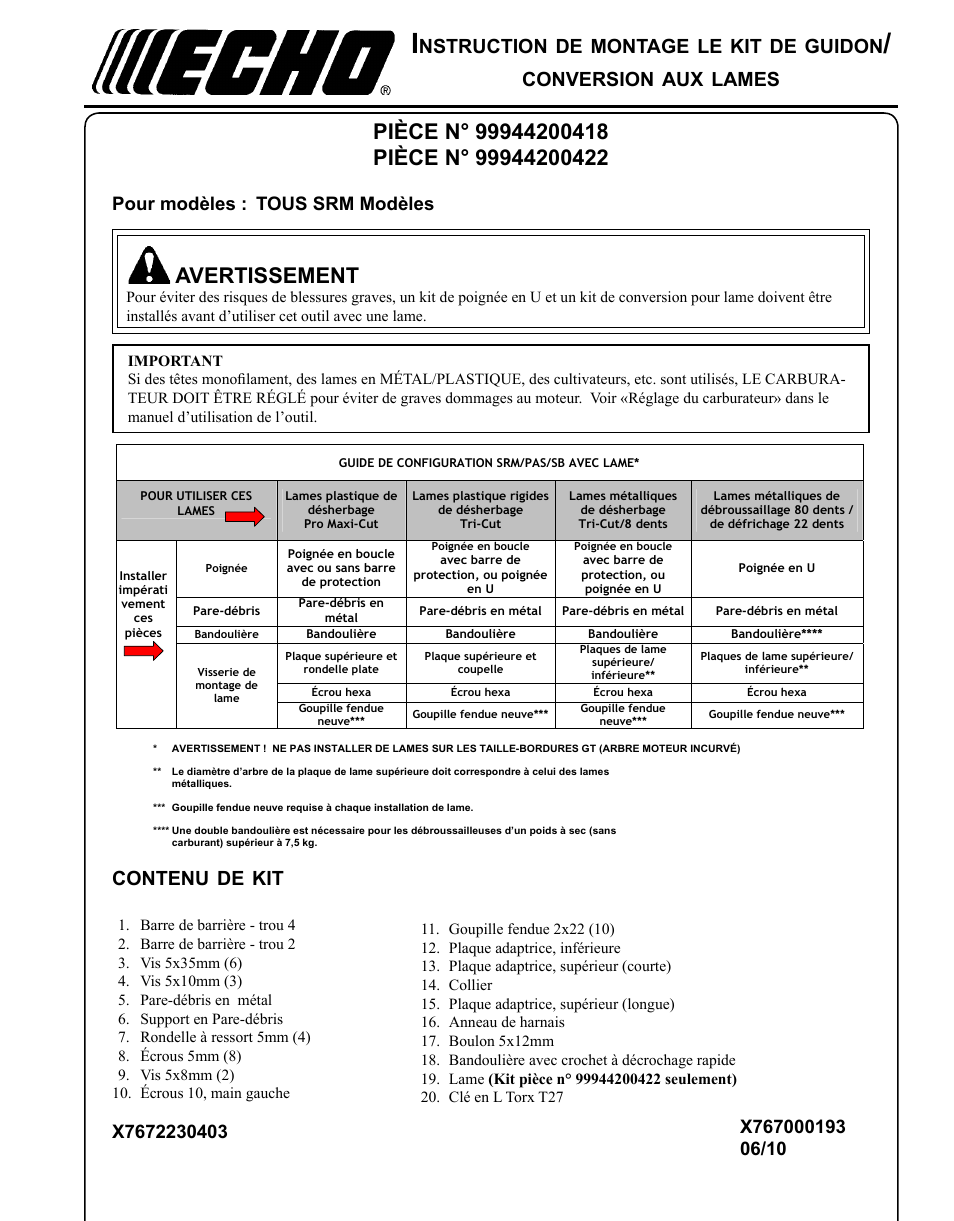 ECHO®

INSTRUCTION DE MONTAGE LE KIT DE GUIDON/ CONVERSION AUX LAMES

PIÈCE N° 99944200418
PIÈCE N° 99944200422

Pour modèles : TOUS SRM Modèles

AVERTISSEMENT
Pour éviter des risques de blessures graves, un kit de poignée en U et un kit de conversion pour lame doivent être installés avant d'utiliser cet outil avec une lame.

IMPORTANT
Si des têtes monofilament, des lames en MÉTAL/PLASTIQUE, des cultivateurs, etc. sont utilisés, LE CARBURATEUR DOIT ÊTRE RÉGLÉ pour éviter de graves dommages au moteur. Voir «Réglage du carburateur» dans le manuel d'utilisation de l'outil.

GUIDE DE CONFIGURATION SRM/PAS/SB AVEC LAME*

| POUR UTILISER CES LAMES | | Lames plastique de désherbage Pro Maxi-Cut | Lames plastique rigides de désherbage Tri-Cut | Lames métalliques de désherbage Tri-Cut/8 dents | Lames métalliques de débroussaillage 80 dents / de défrichage 22 dents |
|---|---|---|---|---|---|
| Installer impérativement ces pièces | Poignée | Poignée en boucle avec ou sans barre de protection | Poignée en boucle avec barre de protection, ou poignée en U | Poignée en boucle avec barre de protection, ou poignée en U | Poignée en U |
| | Pare-débris | Pare-débris en métal | Pare-débris en métal | Pare-débris en métal | Pare-débris en métal |
| | Bandoulière | Bandoulière | Bandoulière | Bandoulière | Bandoulière**** |
| | Visserie de montage de lame | Plaque supérieure et rondelle plate | Plaque supérieure et coupelle | Plaques de lame supérieure/ inférieure** | Plaques de lame supérieure/ inférieure** |
| | | Écrou hexa | Écrou hexa | Écrou hexa | Écrou hexa |
| | | Goupille fendue neuve*** | Goupille fendue neuve*** | Goupille fendue neuve*** | Goupille fendue neuve*** |

* AVERTISSEMENT ! NE PAS INSTALLER DE LAMES SUR LES TAILLE-BORDURES GT (ARBRE MOTEUR INCURVÉ)

** Le diamètre d'arbre de la plaque de lame supérieure doit correspondre à celui des lames métalliques.

*** Goupille fendue neuve requise à chaque installation de lame.

**** Une double bandoulière est nécessaire pour les débroussailleuses d'un poids à sec (sans carburant) supérieur à 7,5 kg.

CONTENU DE KIT

1. Barre de barrière - trou 4
2. Barre de barrière - trou 2
3. Vis 5x35mm (6)
4. Vis 5x10mm (3)
5. Pare-débris en métal
6. Support en Pare-débris
7. Rondelle à ressort 5mm (4)
8. Écrous 5mm (8)
9. Vis 5x8mm (2)
10. Écrous 10, main gauche

11. Goupille fendue 2x22 (10)
12. Plaque adaptrice, inférieure
13. Plaque adaptrice, supérieur (courte)
14. Collier
15. Plaque adaptrice, supérieur (longue)
16. Anneau de harnais
17. Boulon 5x12mm
18. Bandoulière avec crochet à décrochage rapide
19. Lame (Kit pièce n° 99944200422 seulement)
20. Clé en L Torx T27

X7672230403

X767000193
06/10